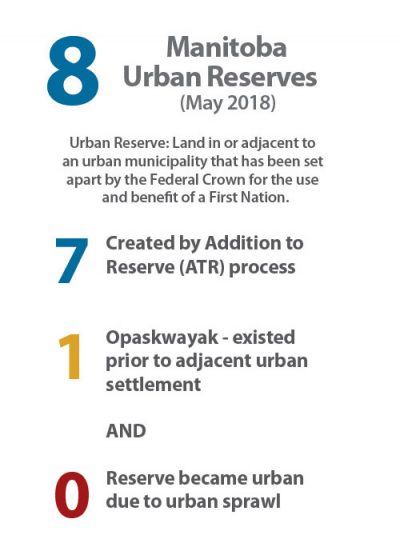 8 Manitoba Urban Reserves
(May 2018)

Urban Reserve: Land in or adjacent to an urban municipality that has been set apart by the Federal Crown for the use and benefit of a First Nation.

7 Created by Addition to Reserve (ATR) process

1 Opaskwayak - existed prior to adjacent urban settlement

AND

0 Reserve became urban due to urban sprawl